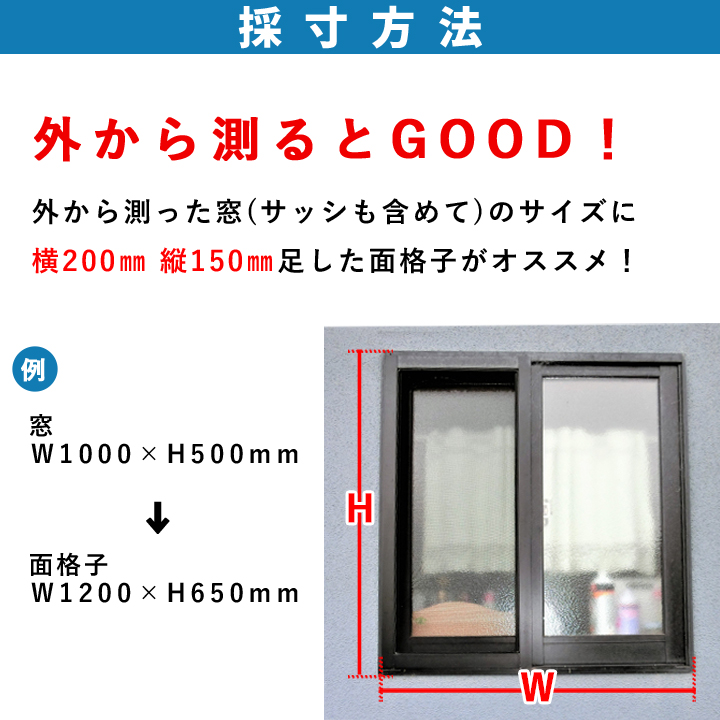 採寸方法

外から測るとGOOD！

外から測った窓(サッシも含めて)のサイズに
横200㎜ 縦150㎜足した面格子がオススメ！

例

窓
W1000×H500mm

↓

面格子
W1200×H650mm

H

W